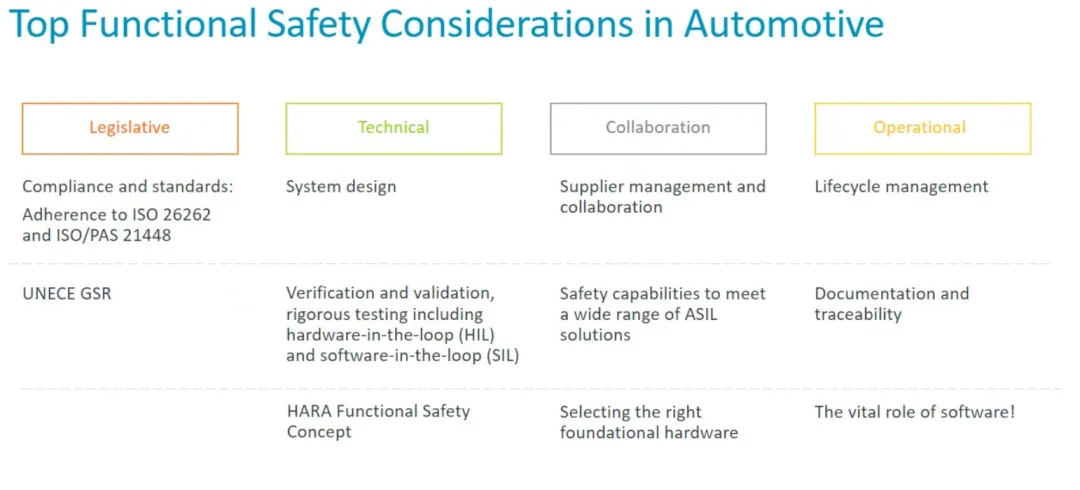 Top Functional Safety Considerations in Automotive

| Legislative | Technical | Collaboration | Operational |
|---|---|---|---|
| Compliance and standards: Adherence to ISO 26262 and ISO/PAS 21448 | System design | Supplier management and collaboration | Lifecycle management |
| UNECE GSR | Verification and validation, rigorous testing including hardware-in-the-loop (HIL) and software-in-the-loop (SIL) | Safety capabilities to meet a wide range of ASIL solutions | Documentation and traceability |
| | HARA Functional Safety Concept | Selecting the right foundational hardware | The vital role of software! |